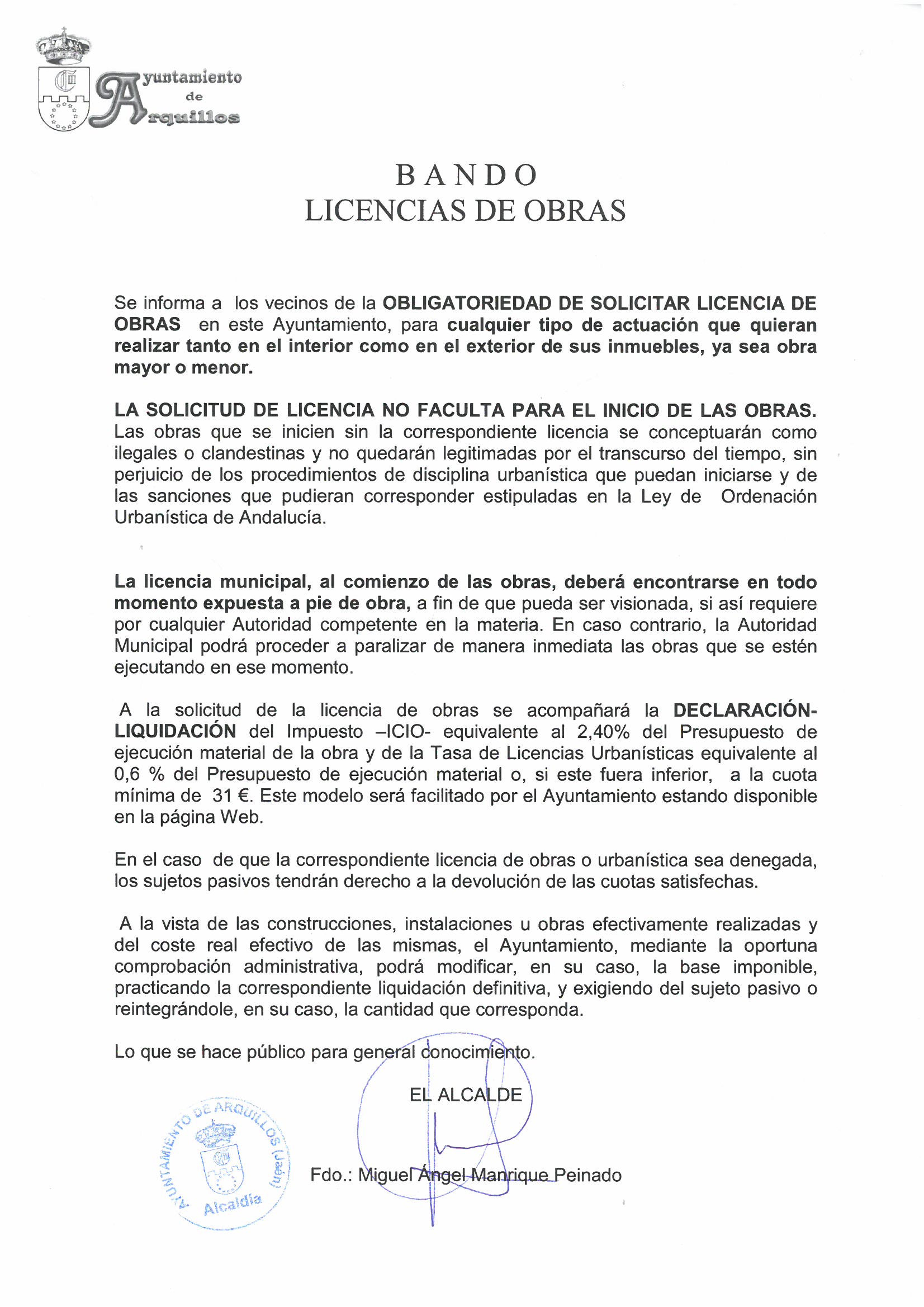 Ayuntamiento de Arquillos

BANDO
LICENCIAS DE OBRAS

Se informa a los vecinos de la OBLIGATORIEDAD DE SOLICITAR LICENCIA DE OBRAS en este Ayuntamiento, para cualquier tipo de actuación que quieran realizar tanto en el interior como en el exterior de sus inmuebles, ya sea obra mayor o menor.

LA SOLICITUD DE LICENCIA NO FACULTA PARA EL INICIO DE LAS OBRAS. Las obras que se inicien sin la correspondiente licencia se conceptuarán como ilegales o clandestinas y no quedarán legitimadas por el transcurso del tiempo, sin perjuicio de los procedimientos de disciplina urbanística que puedan iniciarse y de las sanciones que pudieran corresponder estipuladas en la Ley de Ordenación Urbanística de Andalucía.

La licencia municipal, al comienzo de las obras, deberá encontrarse en todo momento expuesta a pie de obra, a fin de que pueda ser visionada, si así requiere por cualquier Autoridad competente en la materia. En caso contrario, la Autoridad Municipal podrá proceder a paralizar de manera inmediata las obras que se estén ejecutando en ese momento.

A la solicitud de la licencia de obras se acompañará la DECLARACIÓN-LIQUIDACIÓN del Impuesto –ICIO- equivalente al 2,40% del Presupuesto de ejecución material de la obra y de la Tasa de Licencias Urbanísticas equivalente al 0,6 % del Presupuesto de ejecución material o, si este fuera inferior, a la cuota mínima de 31 €. Este modelo será facilitado por el Ayuntamiento estando disponible en la página Web.

En el caso de que la correspondiente licencia de obras o urbanística sea denegada, los sujetos pasivos tendrán derecho a la devolución de las cuotas satisfechas.

A la vista de las construcciones, instalaciones u obras efectivamente realizadas y del coste real efectivo de las mismas, el Ayuntamiento, mediante la oportuna comprobación administrativa, podrá modificar, en su caso, la base imponible, practicando la correspondiente liquidación definitiva, y exigiendo del sujeto pasivo o reintegrándole, en su caso, la cantidad que corresponda.

Lo que se hace público para general conocimiento.

EL ALCALDE

AYUNTAMIENTO DE ARQUILLOS (Jaén) Alcaldía

Fdo.: Miguel Ángel Manrique Peinado